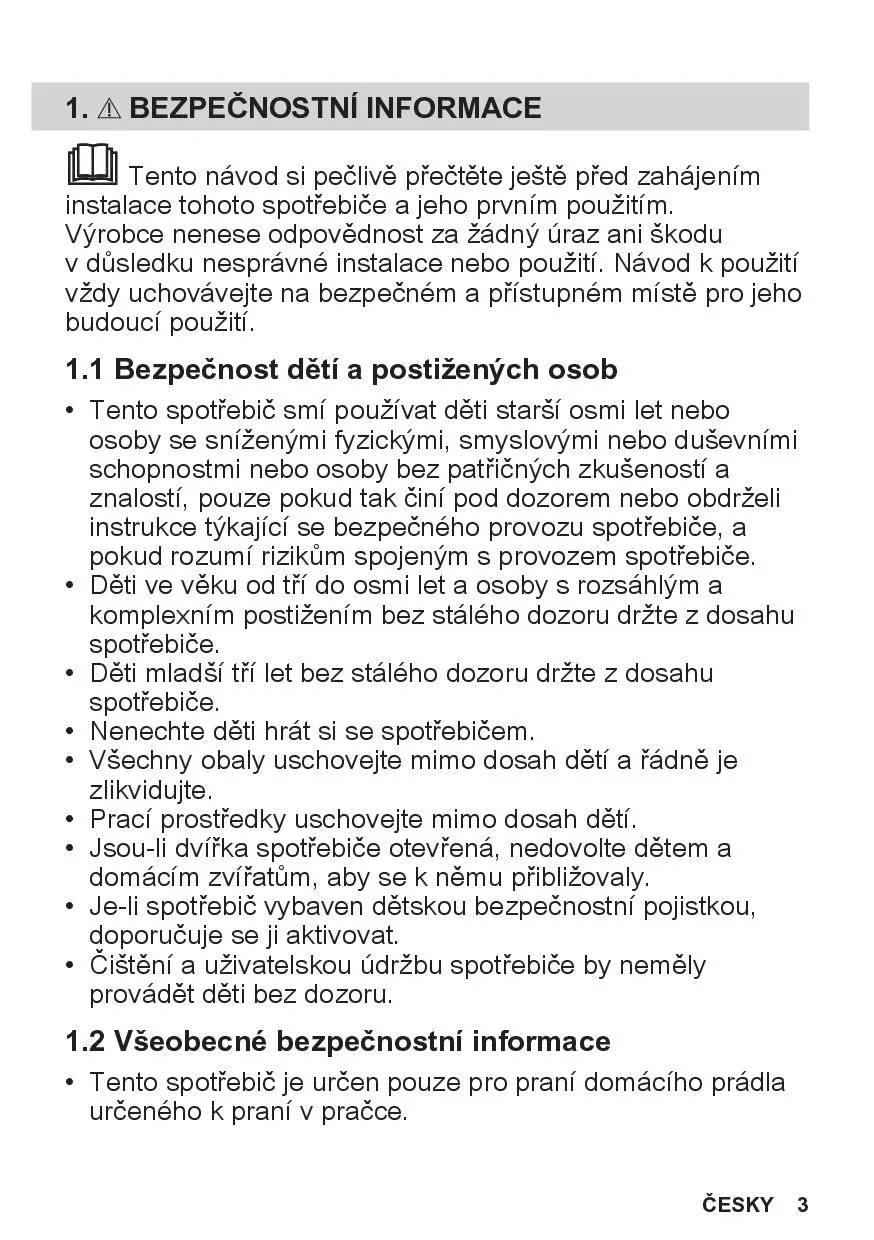 1. ⚠ BEZPEČNOSTNÍ INFORMACE

Tento návod si pečlivě přečtěte ještě před zahájením instalace tohoto spotřebiče a jeho prvním použitím. Výrobce nenese odpovědnost za žádný úraz ani škodu v důsledku nesprávné instalace nebo použití. Návod k použití vždy uchovávejte na bezpečném a přístupném místě pro jeho budoucí použití.

1.1 Bezpečnost dětí a postižených osob

• Tento spotřebič smí používat děti starší osmi let nebo osoby se sníženými fyzickými, smyslovými nebo duševními schopnostmi nebo osoby bez patřičných zkušeností a znalostí, pouze pokud tak činí pod dozorem nebo obdrželi instrukce týkající se bezpečného provozu spotřebiče, a pokud rozumí rizikům spojeným s provozem spotřebiče.
• Děti ve věku od tří do osmi let a osoby s rozsáhlým a komplexním postižením bez stálého dozoru držte z dosahu spotřebiče.
• Děti mladší tří let bez stálého dozoru držte z dosahu spotřebiče.
• Nenechte děti hrát si se spotřebičem.
• Všechny obaly uschovejte mimo dosah dětí a řádně je zlikvidujte.
• Prací prostředky uschovejte mimo dosah dětí.
• Jsou-li dvířka spotřebiče otevřená, nedovolte dětem a domácím zvířatům, aby se k němu přibližovaly.
• Je-li spotřebič vybaven dětskou bezpečnostní pojistkou, doporučuje se ji aktivovat.
• Čištění a uživatelskou údržbu spotřebiče by neměly provádět děti bez dozoru.

1.2 Všeobecné bezpečnostní informace

• Tento spotřebič je určen pouze pro praní domácího prádla určeného k praní v pračce.

ČESKY 3